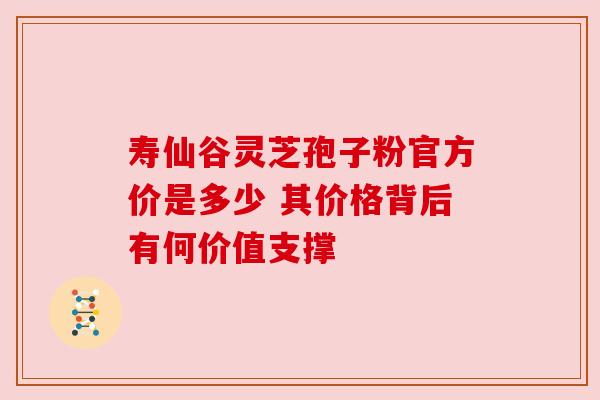 寿仙谷灵芝孢子粉官方价是多少 其价格背后有何价值支撑